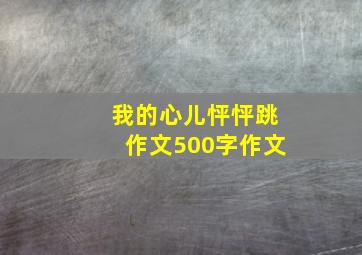 我的心儿怦怦跳
作文500字作文